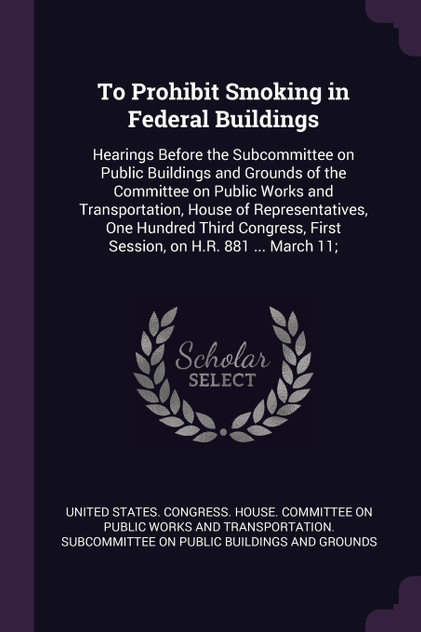 To Prohibit Smoking in Federal Buildings

Hearings Before the Subcommittee on Public Buildings and Grounds of the Committee on Public Works and Transportation, House of Representatives, One Hundred Third Congress, First Session, on H.R. 881 ... March 11;

Scholar SELECT

UNITED STATES. CONGRESS. HOUSE. COMMITTEE ON PUBLIC WORKS AND TRANSPORTATION. SUBCOMMITTEE ON PUBLIC BUILDINGS AND GROUNDS